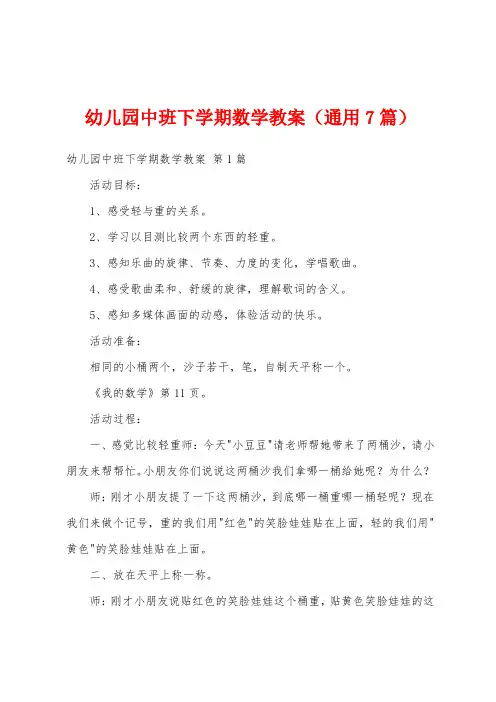 幼儿园中班下学期数学教案（通用7篇）

幼儿园中班下学期数学教案 第1篇

活动目标：

1、感受轻与重的关系。

2、学习以目测比较两个东西的轻重。

3、感知乐曲的旋律、节奏、力度的变化，学唱歌曲。

4、感受歌曲柔和、舒缓的旋律，理解歌词的含义。

5、感知多媒体画面的动感，体验活动的快乐。

活动准备：

相同的小桶两个，沙子若干，笔，自制天平称一个。

《我的数学》第11页。

活动过程：

一、感觉比较轻重师：今天"小豆豆"请老师帮她带来了两桶沙，请小朋友来帮帮忙。小朋友你们说说这两桶沙我们拿哪一桶给她呢？为什么？

师：刚才小朋友提了一下这两桶沙，到底哪一桶重哪一桶轻呢？现在我们来做个记号，重的我们用"红色"的笑脸娃娃贴在上面，轻的我们用"黄色"的笑脸娃娃贴在上面。

二、放在天平上称一称。

师：刚才小朋友说贴红色的笑脸娃娃这个桶重，贴黄色笑脸娃娃的这